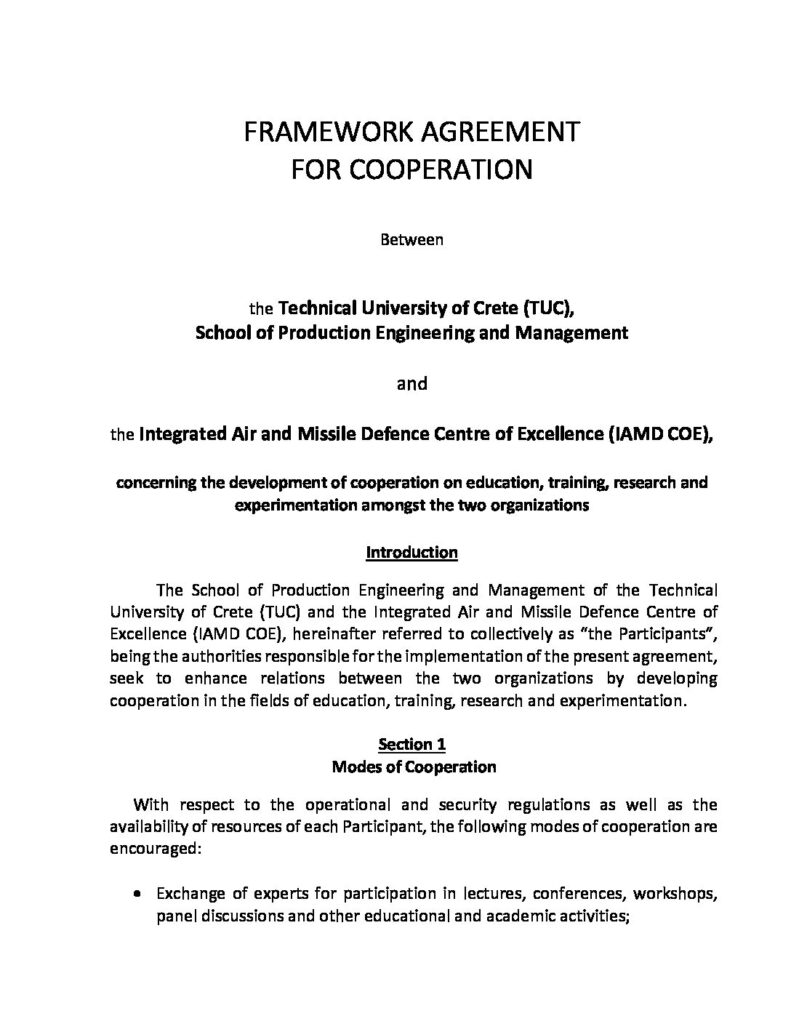 FRAMEWORK AGREEMENT
FOR COOPERATION

Between

the Technical University of Crete (TUC),
School of Production Engineering and Management

and

the Integrated Air and Missile Defence Centre of Excellence (IAMD COE),

concerning the development of cooperation on education, training, research and experimentation amongst the two organizations

Introduction

The School of Production Engineering and Management of the Technical University of Crete (TUC) and the Integrated Air and Missile Defence Centre of Excellence (IAMD COE), hereinafter referred to collectively as "the Participants", being the authorities responsible for the implementation of the present agreement, seek to enhance relations between the two organizations by developing cooperation in the fields of education, training, research and experimentation.

Section 1
Modes of Cooperation

With respect to the operational and security regulations as well as the availability of resources of each Participant, the following modes of cooperation are encouraged:

• Exchange of experts for participation in lectures, conferences, workshops, panel discussions and other educational and academic activities;